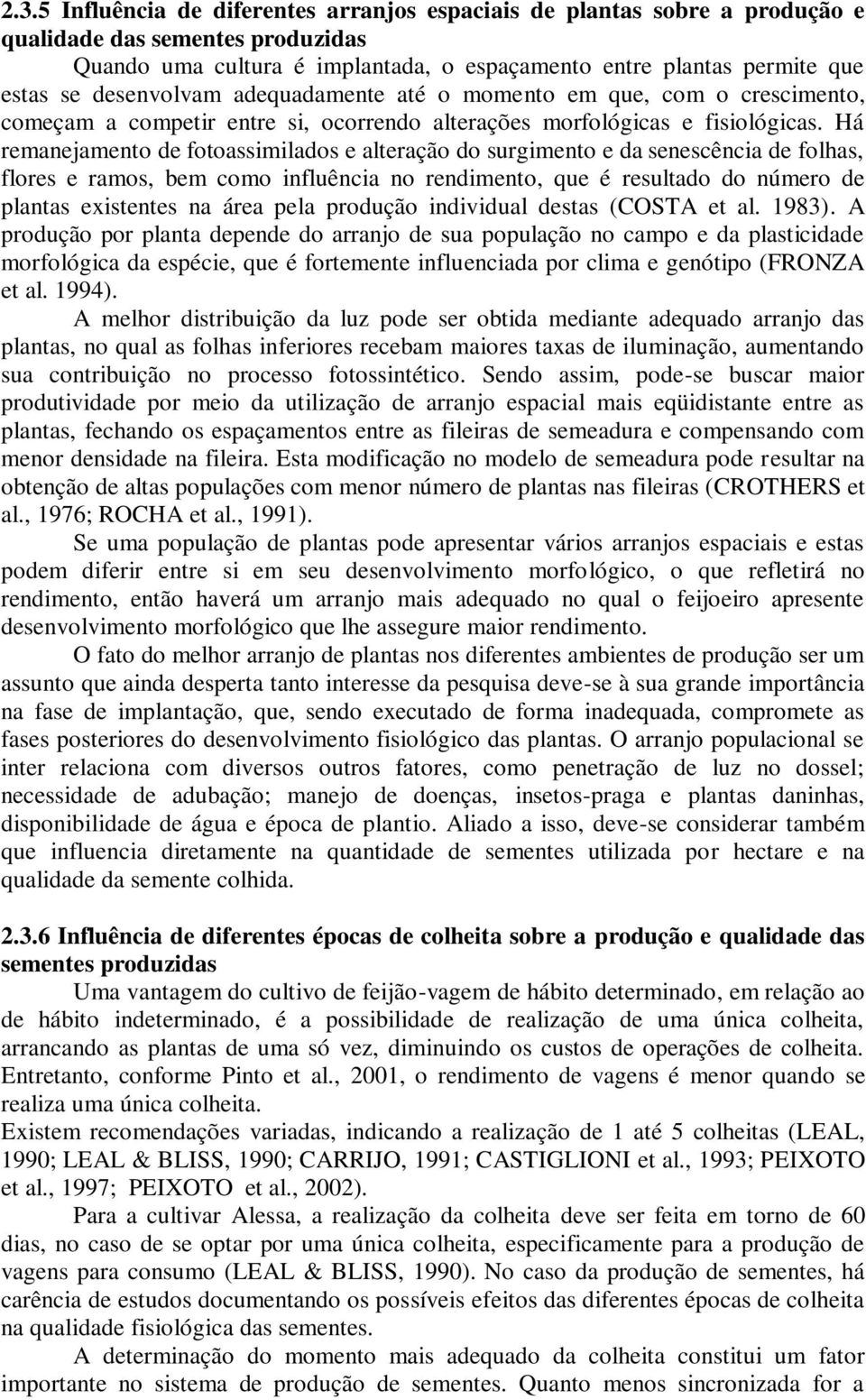 2.3.5 Influência de diferentes arranjos espaciais de plantas sobre a produção e qualidade das sementes produzidas

Quando uma cultura é implantada, o espaçamento entre plantas permite que estas se desenvolvam adequadamente até o momento em que, com o crescimento, começam a competir entre si, ocorrendo alterações morfológicas e fisiológicas. Há remanejamento de fotoassimilados e alteração do surgimento e da senescência de folhas, flores e ramos, bem como influência no rendimento, que é resultado do número de plantas existentes na área pela produção individual destas (COSTA et al. 1983). A produção por planta depende do arranjo de sua população no campo e da plasticidade morfológica da espécie, que é fortemente influenciada por clima e genótipo (FRONZA et al. 1994).

A melhor distribuição da luz pode ser obtida mediante adequado arranjo das plantas, no qual as folhas inferiores recebam maiores taxas de iluminação, aumentando sua contribuição no processo fotossintético. Sendo assim, pode-se buscar maior produtividade por meio da utilização de arranjo espacial mais eqüidistante entre as plantas, fechando os espaçamentos entre as fileiras de semeadura e compensando com menor densidade na fileira. Esta modificação no modelo de semeadura pode resultar na obtenção de altas populações com menor número de plantas nas fileiras (CROTHERS et al., 1976; ROCHA et al., 1991).

Se uma população de plantas pode apresentar vários arranjos espaciais e estas podem diferir entre si em seu desenvolvimento morfológico, o que refletirá no rendimento, então haverá um arranjo mais adequado no qual o feijoeiro apresente desenvolvimento morfológico que lhe assegure maior rendimento.

O fato do melhor arranjo de plantas nos diferentes ambientes de produção ser um assunto que ainda desperta tanto interesse da pesquisa deve-se à sua grande importância na fase de implantação, que, sendo executado de forma inadequada, compromete as fases posteriores do desenvolvimento fisiológico das plantas. O arranjo populacional se inter relaciona com diversos outros fatores, como penetração de luz no dossel; necessidade de adubação; manejo de doenças, insetos-praga e plantas daninhas, disponibilidade de água e época de plantio. Aliado a isso, deve-se considerar também que influencia diretamente na quantidade de sementes utilizada por hectare e na qualidade da semente colhida.

2.3.6 Influência de diferentes épocas de colheita sobre a produção e qualidade das sementes produzidas

Uma vantagem do cultivo de feijão-vagem de hábito determinado, em relação ao de hábito indeterminado, é a possibilidade de realização de uma única colheita, arrancando as plantas de uma só vez, diminuindo os custos de operações de colheita. Entretanto, conforme Pinto et al., 2001, o rendimento de vagens é menor quando se realiza uma única colheita.

Existem recomendações variadas, indicando a realização de 1 até 5 colheitas (LEAL, 1990; LEAL & BLISS, 1990; CARRIJO, 1991; CASTIGLIONI et al., 1993; PEIXOTO et al., 1997; PEIXOTO et al., 2002).

Para a cultivar Alessa, a realização da colheita deve ser feita em torno de 60 dias, no caso de se optar por uma única colheita, especificamente para a produção de vagens para consumo (LEAL & BLISS, 1990). No caso da produção de sementes, há carência de estudos documentando os possíveis efeitos das diferentes épocas de colheita na qualidade fisiológica das sementes.

A determinação do momento mais adequado da colheita constitui um fator importante no sistema de produção de sementes. Quanto menos sincronizada for a